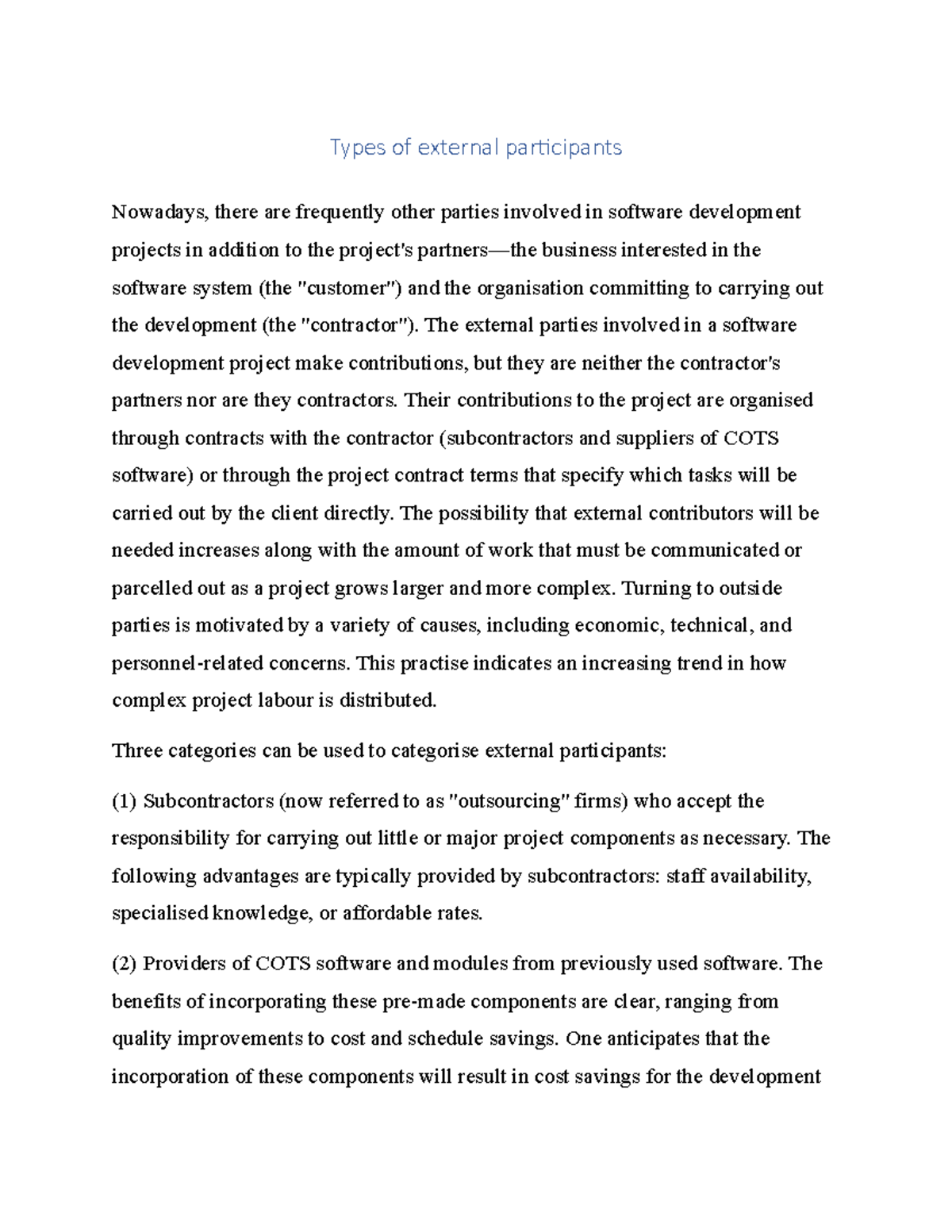 Types of external participants

Nowadays, there are frequently other parties involved in software development projects in addition to the project's partners—the business interested in the software system (the "customer") and the organisation committing to carrying out the development (the "contractor"). The external parties involved in a software development project make contributions, but they are neither the contractor's partners nor are they contractors. Their contributions to the project are organised through contracts with the contractor (subcontractors and suppliers of COTS software) or through the project contract terms that specify which tasks will be carried out by the client directly. The possibility that external contributors will be needed increases along with the amount of work that must be communicated or parcelled out as a project grows larger and more complex. Turning to outside parties is motivated by a variety of causes, including economic, technical, and personnel-related concerns. This practise indicates an increasing trend in how complex project labour is distributed.

Three categories can be used to categorise external participants:

(1) Subcontractors (now referred to as "outsourcing" firms) who accept the responsibility for carrying out little or major project components as necessary. The following advantages are typically provided by subcontractors: staff availability, specialised knowledge, or affordable rates.

(2) Providers of COTS software and modules from previously used software. The benefits of incorporating these pre-made components are clear, ranging from quality improvements to cost and schedule savings. One anticipates that the incorporation of these components will result in cost savings for the development